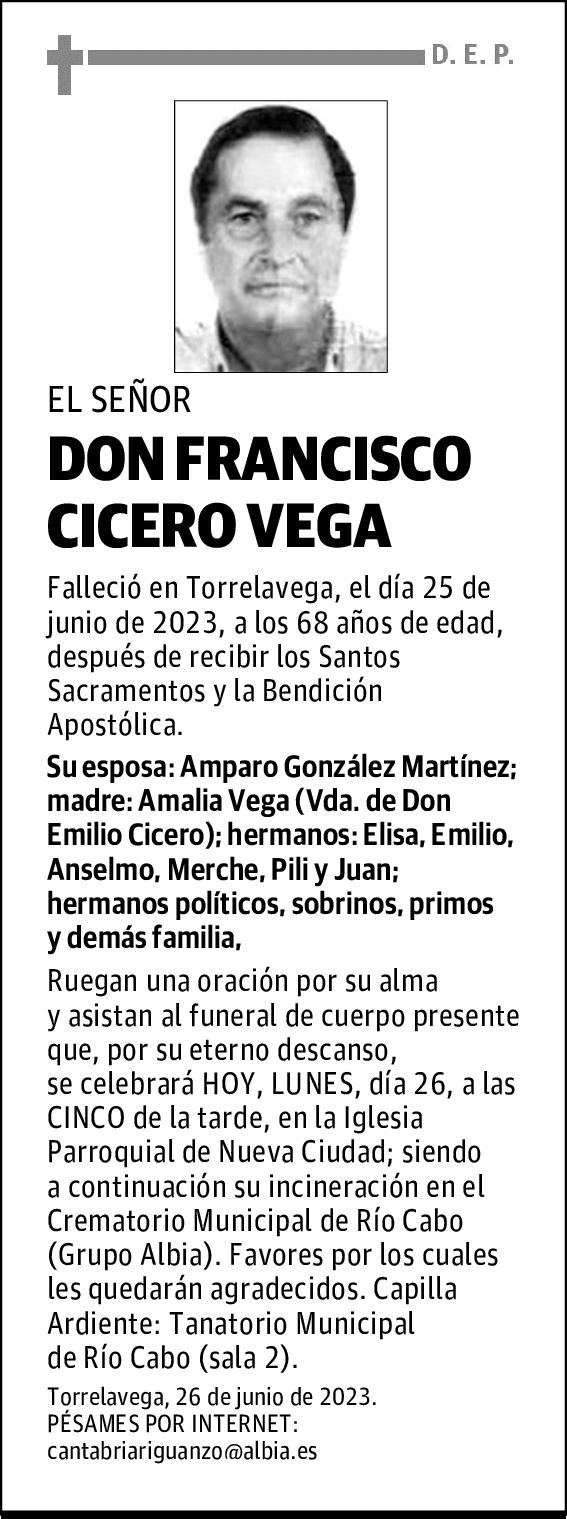 D. E. P.

EL SEÑOR

DON FRANCISCO CICERO VEGA

Falleció en Torrelavega, el día 25 de junio de 2023, a los 68 años de edad, después de recibir los Santos Sacramentos y la Bendición Apostólica.

Su esposa: Amparo González Martínez; madre: Amalia Vega (Vda. de Don Emilio Cicero); hermanos: Elisa, Emilio, Anselmo, Merche, Pili y Juan; hermanos políticos, sobrinos, primos y demás familia,

Ruegan una oración por su alma y asistan al funeral de cuerpo presente que, por su eterno descanso, se celebrará HOY, LUNES, día 26, a las CINCO de la tarde, en la Iglesia Parroquial de Nueva Ciudad; siendo a continuación su incineración en el Crematorio Municipal de Río Cabo (Grupo Albia). Favores por los cuales les quedarán agradecidos. Capilla Ardiente: Tanatorio Municipal de Río Cabo (sala 2).

Torrelavega, 26 de junio de 2023.
PÉSAMES POR INTERNET:
cantabriariguanzo@albia.es